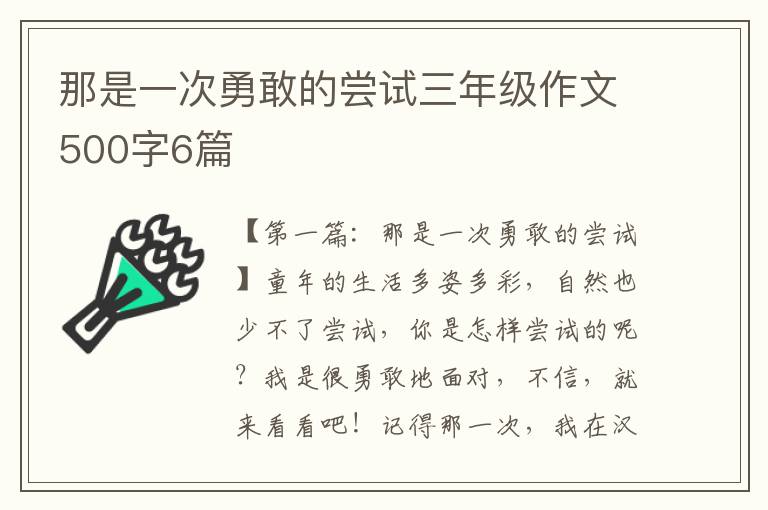 那是一次勇敢的尝试三年级作文500字6篇

【第一篇：那是一次勇敢的尝试】童年的生活多姿多彩，自然也少不了尝试，你是怎样尝试的呢？我是很勇敢地面对，不信，就来看看吧！记得那一次，我在汉